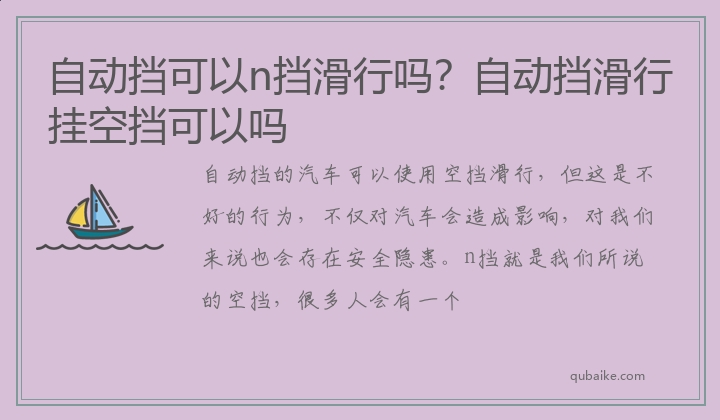 自动挡可以n挡滑行吗？自动挡滑行挂空挡可以吗

自动挡的汽车可以使用空挡滑行，但这是不好的行为，不仅对汽车会造成影响，对我们来说也会存在安全隐患。n挡就是我们所说的空挡，很多人会有一个

qubaike.com